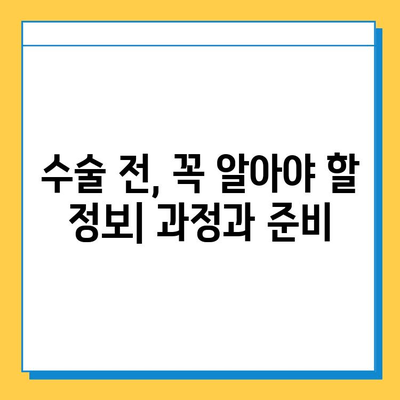 수술 전, 꼭 알아야 할 정보| 과정과 준비